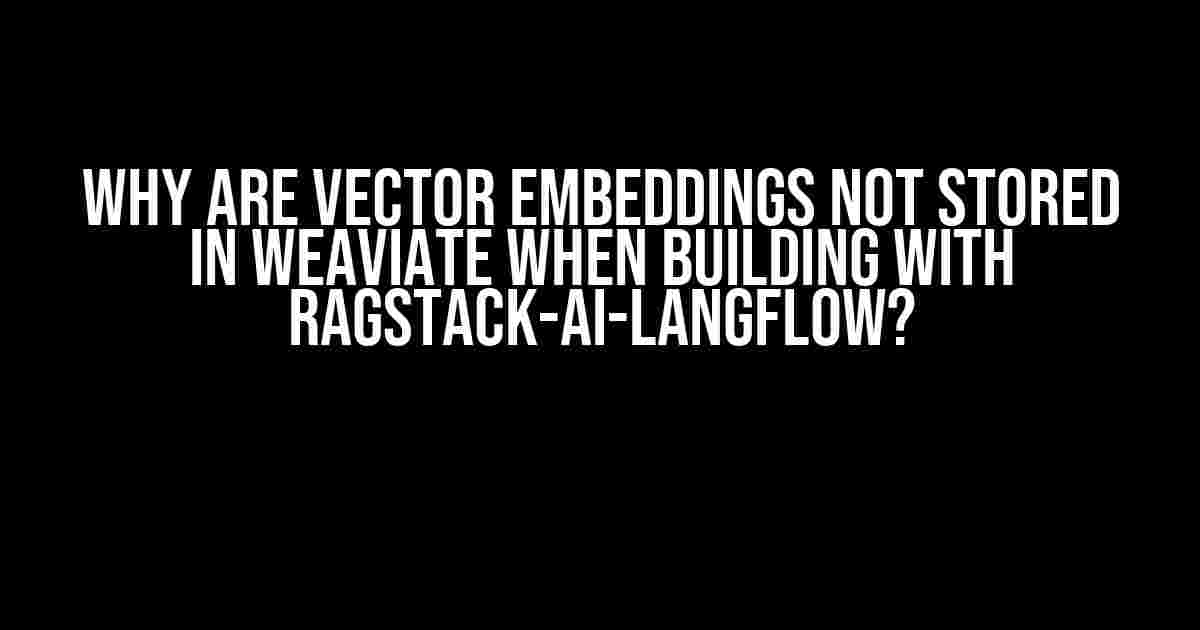 WHY ARE VECTOR EMBEDDINGS NOT STORED IN WEAVIATE WHEN BUILDING WITH RAGSTACK-AI-LANGFLOW?